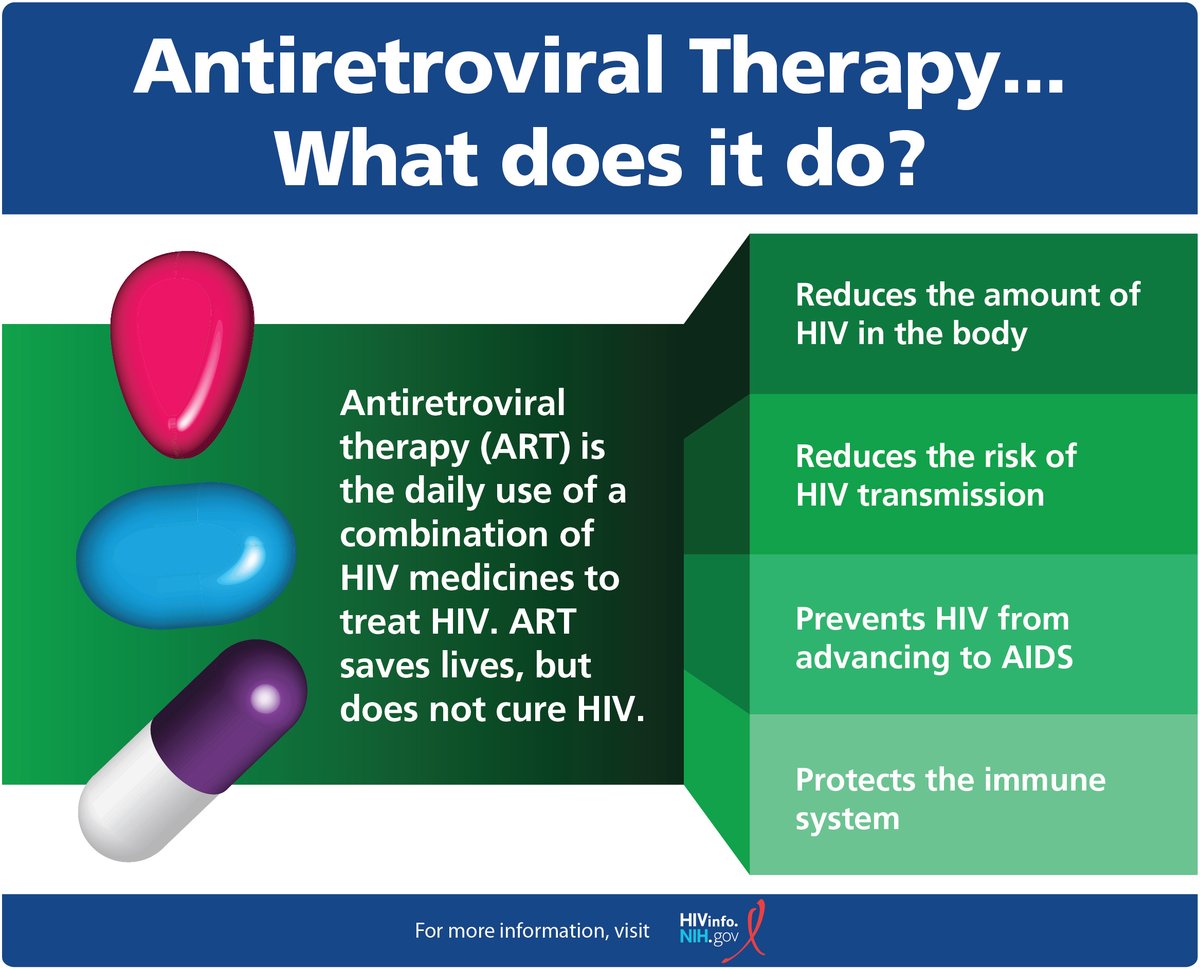 Antiretroviral Therapy...
What does it do?

Antiretroviral therapy (ART) is the daily use of a combination of HIV medicines to treat HIV. ART saves lives, but does not cure HIV.

Reduces the amount of HIV in the body

Reduces the risk of HIV transmission

Prevents HIV from advancing to AIDS

Protects the immune system

For more information, visit HIVinfo.NIH.gov